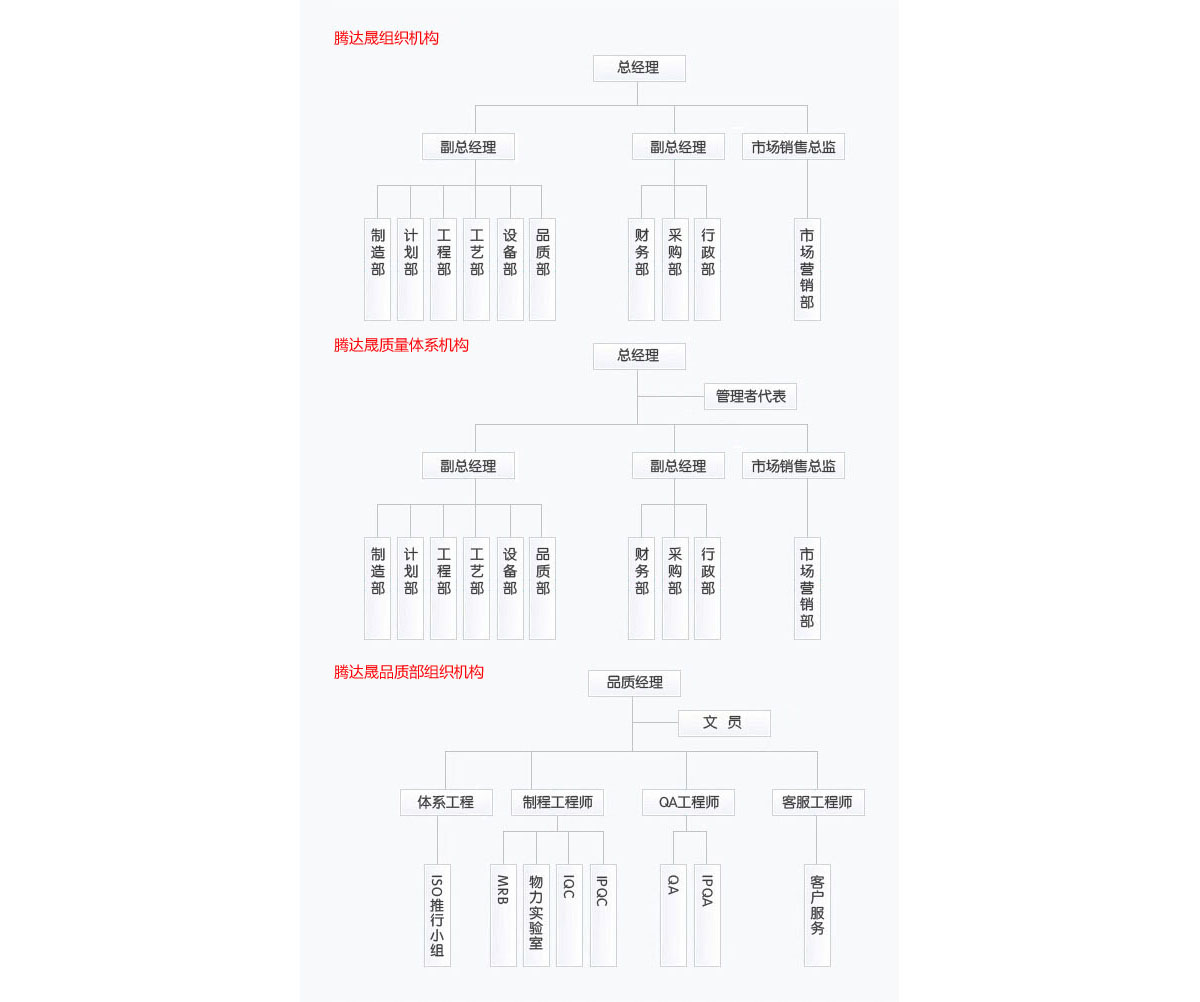 腾达晟组织机构

总经理

副总经理

副总经理

市场销售总监

制造部

计划部

工程部

工艺部

设备部

品质部

财务部

采购部

行政部

市场营销部

腾达晟质量体系机构

总经理

管理者代表

副总经理

副总经理

市场销售总监

制造部

计划部

工程部

工艺部

设备部

品质部

财务部

采购部

行政部

市场营销部

腾达晟品质部组织机构

品质经理

文 员

体系工程

制程工程师

QA工程师

客服工程师

ISO推行小组

MRB

物力实验室

IQC

IPQC

QA

IPQA

客户服务